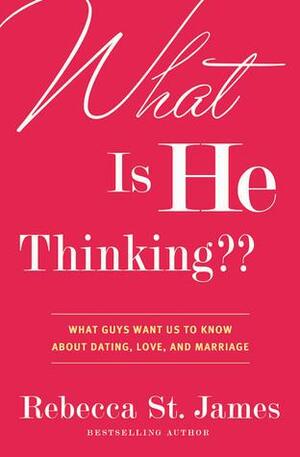 What Is He Thinking??

WHAT GUYS WANT US TO KNOW ABOUT DATING, LOVE, AND MARRIAGE

Rebecca St. James

BESTSELLING AUTHOR